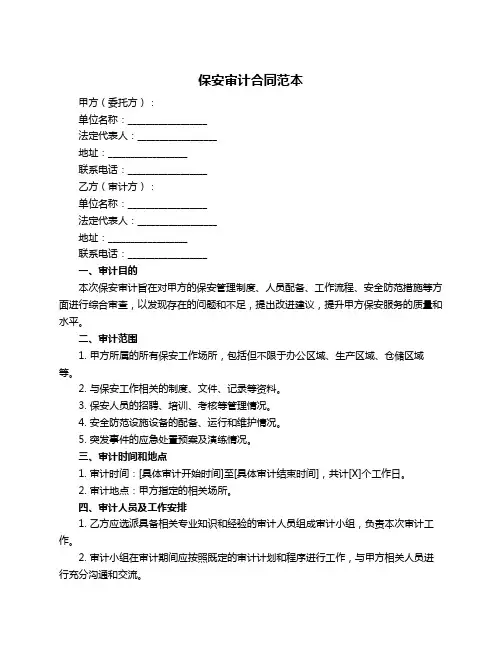 保安审计合同范本

甲方（委托方）：

单位名称：________________

法定代表人：________________

地址：________________

联系电话：________________

乙方（审计方）：

单位名称：________________

法定代表人：________________

地址：________________

联系电话：________________

一、审计目的

本次保安审计旨在对甲方的保安管理制度、人员配备、工作流程、安全防范措施等方面进行综合审查，以发现存在的问题和不足，提出改进建议，提升甲方保安服务的质量和水平。

二、审计范围

1. 甲方所属的所有保安工作场所，包括但不限于办公区域、生产区域、仓储区域等。

2. 与保安工作相关的制度、文件、记录等资料。

3. 保安人员的招聘、培训、考核等管理情况。

4. 安全防范设施设备的配备、运行和维护情况。

5. 突发事件的应急处置预案及演练情况。

三、审计时间和地点

1. 审计时间：[具体审计开始时间]至[具体审计结束时间]，共计[X]个工作日。

2. 审计地点：甲方指定的相关场所。

四、审计人员及工作安排

1. 乙方应选派具备相关专业知识和经验的审计人员组成审计小组，负责本次审计工作。

2. 审计小组在审计期间应按照既定的审计计划和程序进行工作，与甲方相关人员进行充分沟通和交流。